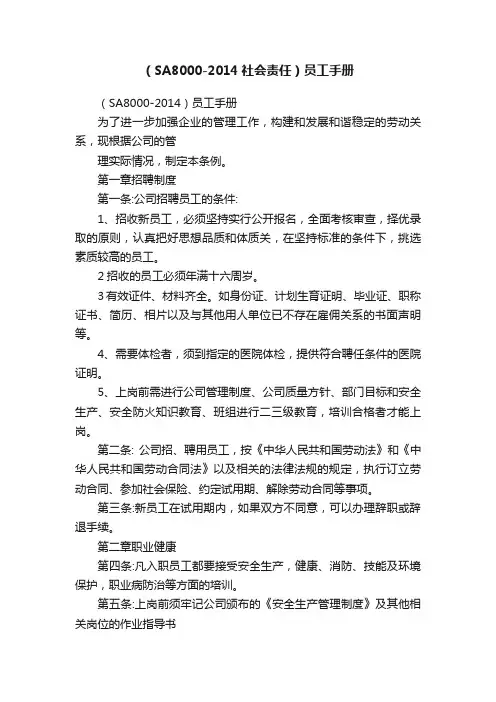 （SA8000-2014 社会责任）员工手册

（SA8000-2014）员工手册

为了进一步加强企业的管理工作，构建和发展和谐稳定的劳动关系，现根据公司的管

理实际情况，制定本条例。

第一章招聘制度

第一条:公司招聘员工的条件:

1、招收新员工，必须坚持实行公开报名，全面考核审查，择优录取的原则，认真把好思想品质和体质关，在坚持标准的条件下，挑选素质较高的员工。

2 招收的员工必须年满十六周岁。

3 有效证件、材料齐全。如身份证、计划生育证明、毕业证、职称证书、简历、相片以及与其他用人单位已不存在雇佣关系的书面声明等。

4、需要体检者，须到指定的医院体检，提供符合聘任条件的医院证明。

5、上岗前需进行公司管理制度、公司质量方针、部门目标和安全生产、安全防火知识教育、班组进行二三级教育，培训合格者才能上岗。

第二条: 公司招、聘用员工，按《中华人民共和国劳动法》和《中华人民共和国劳动合同法》以及相关的法律法规的规定，执行订立劳动合同、参加社会保险、约定试用期、解除劳动合同等事项。

第三条:新员工在试用期内，如果双方不同意，可以办理辞职或辞退手续。

第二章职业健康

第四条:凡入职员工都要接受安全生产，健康、消防、技能及环境保护，职业病防治等方面的培训。

第五条:上岗前须牢记公司颁布的《安全生产管理制度》及其他相关岗位的作业指导书